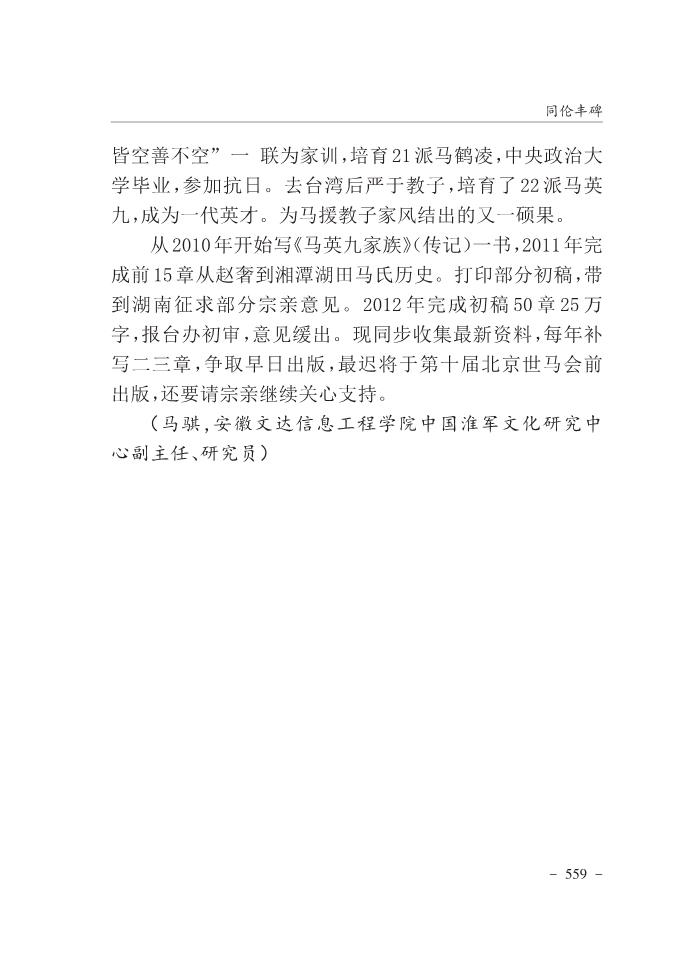 同伦丰碑

皆空善不空”一 联为家训，培育21派马鹤凌，中央政治大学毕业，参加抗日。去台湾后严于教子，培育了22派马英九，成为一代英才。为马援教子家风结出的又一硕果。

从2010年开始写《马英九家族》(传记)一书，2011年完成前15章从赵奢到湘潭湖田马氏历史。打印部分初稿，带到湖南征求部分宗亲意见。2012年完成初稿50章25万字，报台办初审，意见缓出。现同步收集最新资料，每年补写二三章，争取早日出版，最迟将于第十届北京世马会前出版，还要请宗亲继续关心支持。

（马骐，安徽文达信息工程学院中国淮军文化研究中心副主任、研究员）

－ 559 －